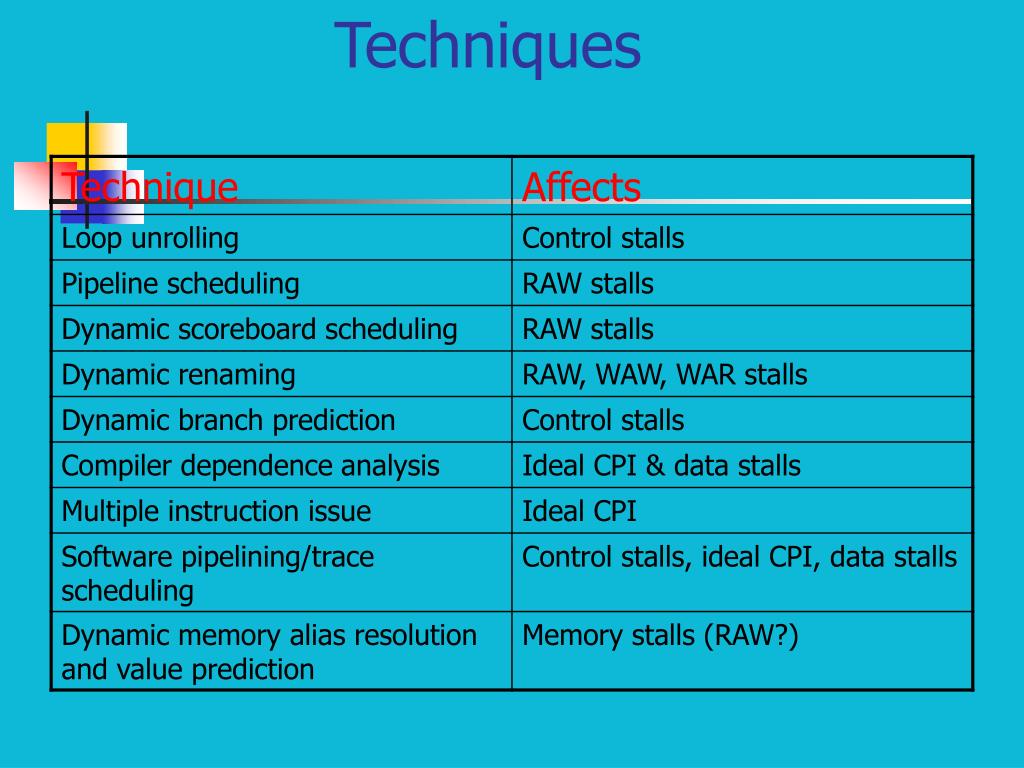 Techniques

| Technique | Affects |
|---|---|
| Loop unrolling | Control stalls |
| Pipeline scheduling | RAW stalls |
| Dynamic scoreboard scheduling | RAW stalls |
| Dynamic renaming | RAW, WAW, WAR stalls |
| Dynamic branch prediction | Control stalls |
| Compiler dependence analysis | Ideal CPI & data stalls |
| Multiple instruction issue | Ideal CPI |
| Software pipelining/trace scheduling | Control stalls, ideal CPI, data stalls |
| Dynamic memory alias resolution and value prediction | Memory stalls (RAW?) |